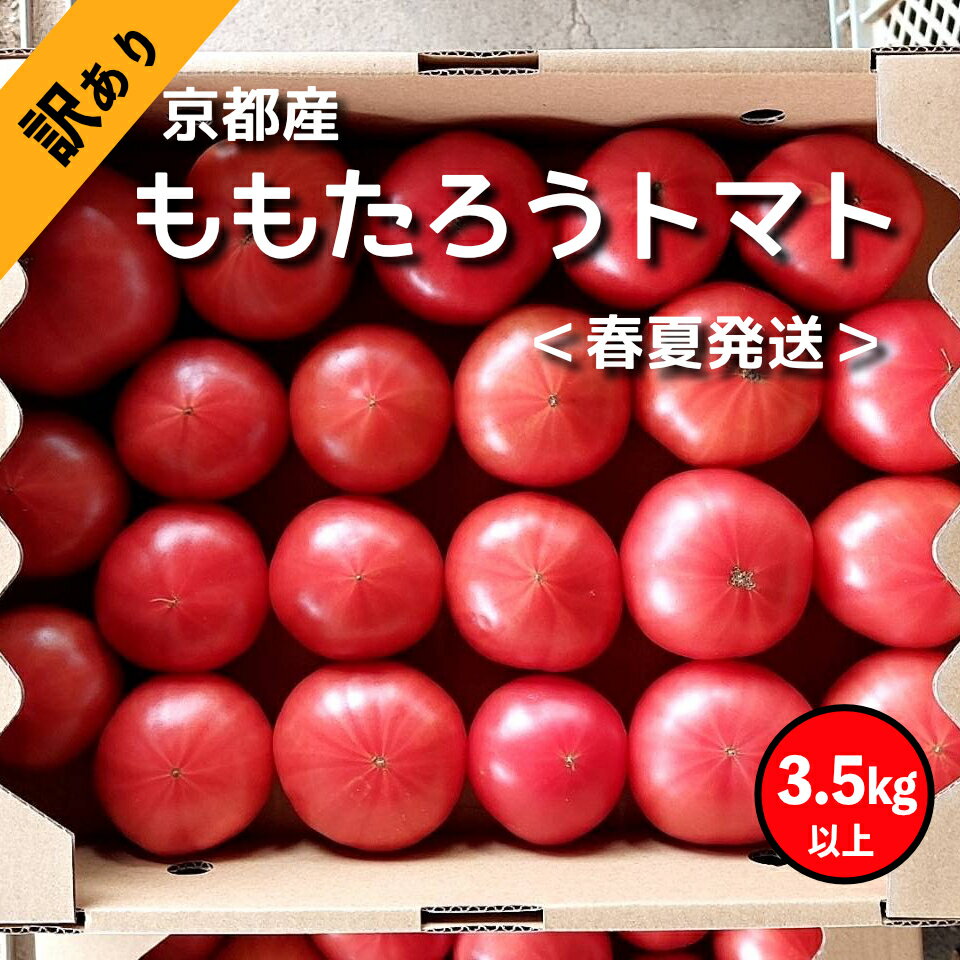 訳あり

京都産

ももたろうトマト

＜春夏発送＞

3.5kg
以上